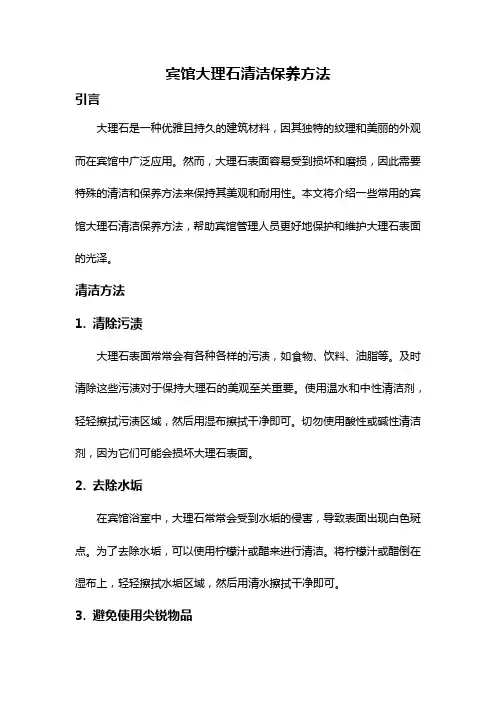 宾馆大理石清洁保养方法

引言

大理石是一种优雅且持久的建筑材料，因其独特的纹理和美丽的外观而在宾馆中广泛应用。然而，大理石表面容易受到损坏和磨损，因此需要特殊的清洁和保养方法来保持其美观和耐用性。本文将介绍一些常用的宾馆大理石清洁保养方法，帮助宾馆管理人员更好地保护和维护大理石表面的光泽。

清洁方法

1. 清除污渍

大理石表面常常会有各种各样的污渍，如食物、饮料、油脂等。及时清除这些污渍对于保持大理石的美观至关重要。使用温水和中性清洁剂，轻轻擦拭污渍区域，然后用湿布擦拭干净即可。切勿使用酸性或碱性清洁剂，因为它们可能会损坏大理石表面。

2. 去除水垢

在宾馆浴室中，大理石常常会受到水垢的侵害，导致表面出现白色斑点。为了去除水垢，可以使用柠檬汁或醋来进行清洁。将柠檬汁或醋倒在湿布上，轻轻擦拭水垢区域，然后用清水擦拭干净即可。

3. 避免使用尖锐物品